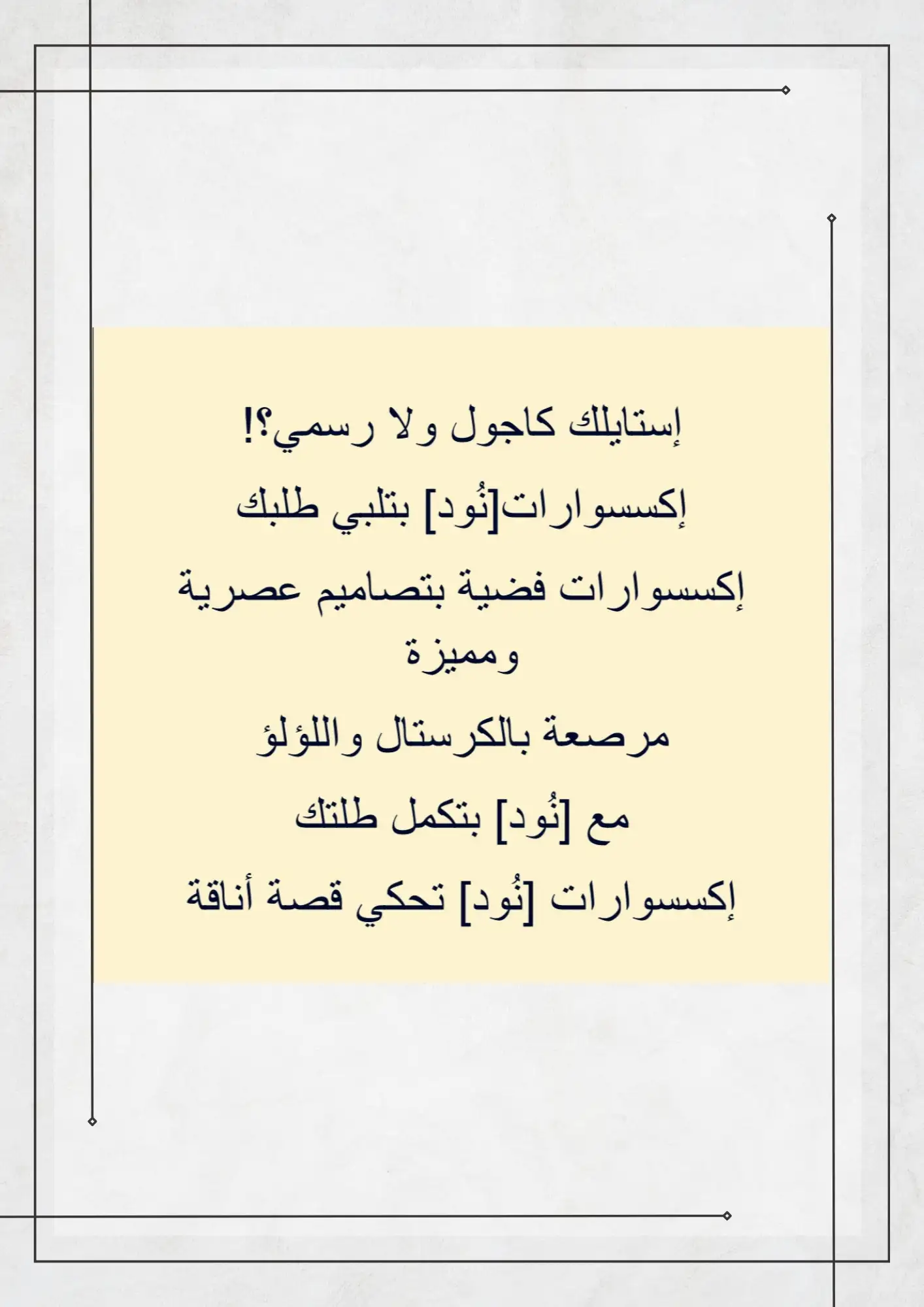 إستايلك كاجول ولا رسمي؟!

إكسسوارات[نُود] بتلبي طلبك

إكسسوارات فضية بتصاميم عصرية ومميزة

مرصعة بالكرستال واللؤلؤ

مع [نُود] بتكمل طلتك

إكسسوارات [نُود] تحكي قصة أناقة